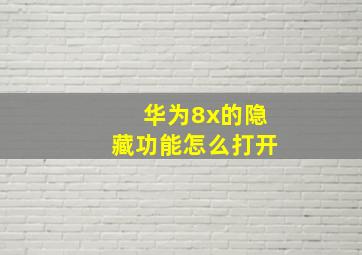 华为8x的隐藏功能怎么打开